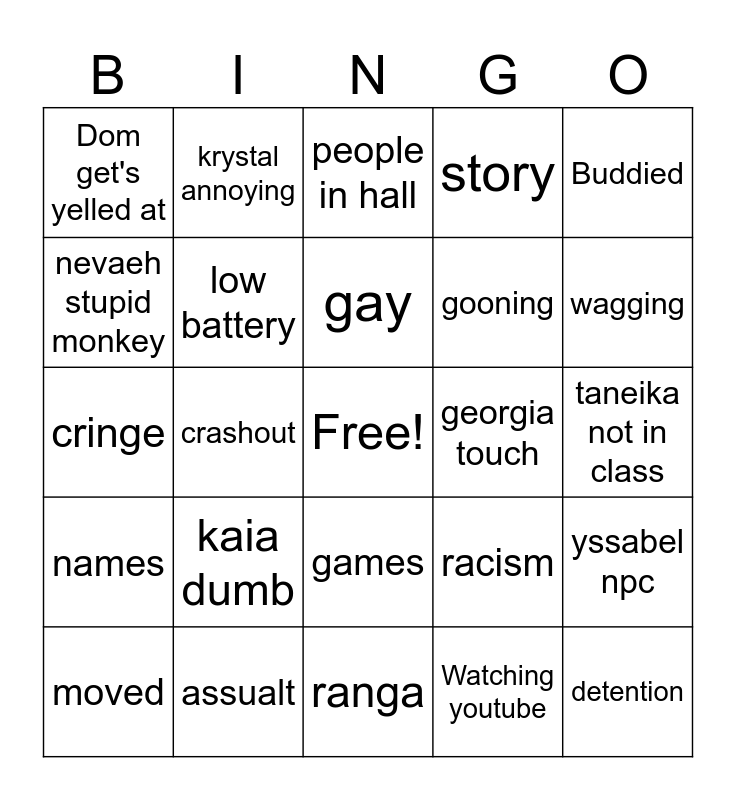 | B | I | N | G | O |
|---|---|---|---|---|
| Dom get's yelled at | krystal annoying | people in hall | story | Buddied |
| nevaeh stupid monkey | low battery | gay | gooning | wagging |
| cringe | crashout | Free! | georgia touch | taneika not in class |
| names | kaia dumb | games | racism | yssabel npc |
| moved | assualt | ranga | Watching youtube | detention |